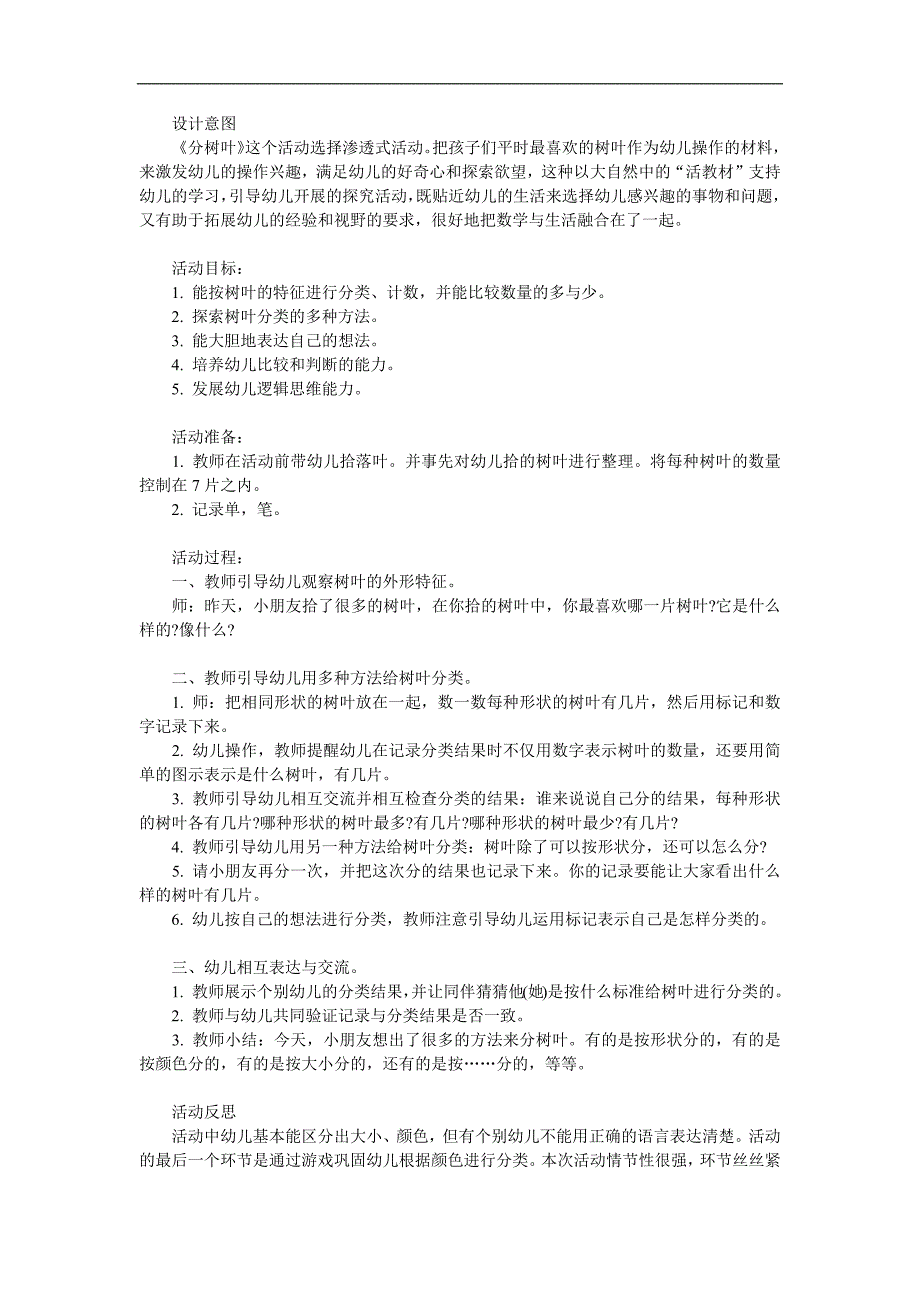 设计意图
《分树叶》这个活动选择渗透式活动。把孩子们平时最喜欢的树叶作为幼儿操作的材料，来激发幼儿的操作兴趣，满足幼儿的好奇心和探索欲望，这种以大自然中的“活教材”支持幼儿的学习，引导幼儿开展的探究活动，既贴近幼儿的生活来选择幼儿感兴趣的事物和问题，又有助于拓展幼儿的经验和视野的要求，很好地把数学与生活融合在了一起。

活动目标：
1. 能按树叶的特征进行分类、计数，并能比较数量的多与少。
2. 探索树叶分类的多种方法。
3. 能大胆地表达自己的想法。
4. 培养幼儿比较和判断的能力。
5. 发展幼儿逻辑思维能力。

活动准备：
1. 教师在活动前带幼儿拾落叶。并事先对幼儿拾的树叶进行整理。将每种树叶的数量控制在 7 片之内。
2. 记录单，笔。

活动过程：
一、教师引导幼儿观察树叶的外形特征。
师：昨天，小朋友拾了很多的树叶，在你拾的树叶中，你最喜欢哪一片树叶?它是什么样的?像什么?

二、教师引导幼儿用多种方法给树叶分类。
1. 师：把相同形状的树叶放在一起，数一数每种形状的树叶有几片，然后用标记和数字记录下来。
2. 幼儿操作，教师提醒幼儿在记录分类结果时不仅用数字表示树叶的数量，还要用简单的图示表示是什么树叶，有几片。
3. 教师引导幼儿相互交流并相互检查分类的结果：谁来说说自己分的结果，每种形状的树叶各有几片?哪种形状的树叶最多?有几片?哪种形状的树叶最少?有几片?
4. 教师引导幼儿用另一种方法给树叶分类：树叶除了可以按形状分，还可以怎么分?
5. 请小朋友再分一次，并把这次分的结果也记录下来。你的记录要能让大家看出什么样的树叶有几片。
6. 幼儿按自己的想法进行分类，教师注意引导幼儿运用标记表示自己是怎样分类的。

三、幼儿相互表达与交流。
1. 教师展示个别幼儿的分类结果，并让同伴猜猜他(她)是按什么标准给树叶进行分类的。
2. 教师与幼儿共同验证记录与分类结果是否一致。
3. 教师小结：今天，小朋友想出了很多的方法来分树叶。有的是按形状分的，有的是按颜色分的，有的是按大小分的，还有的是按……分的，等等。

活动反思
活动中幼儿基本能区分出大小、颜色，但有个别幼儿不能用正确的语言表达清楚。活动的最后一个环节是通过游戏巩固幼儿根据颜色进行分类。本次活动情节性很强，环节丝丝紧